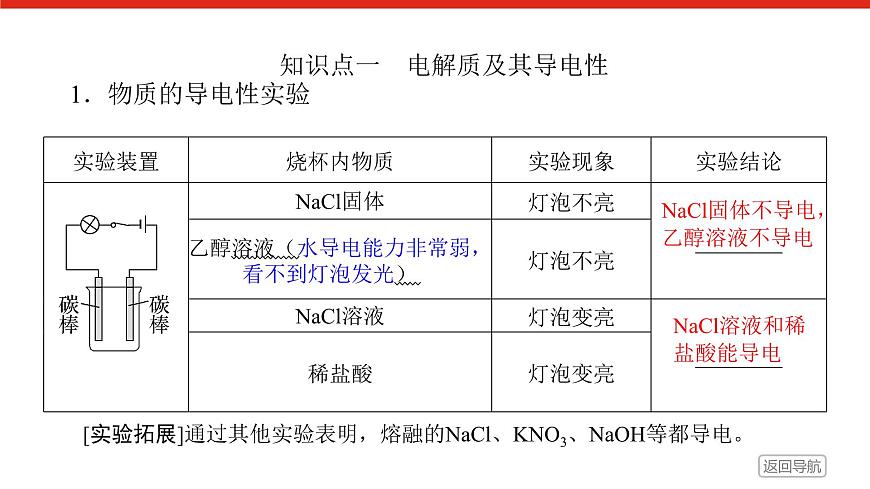 知识点一　电解质及其导电性

1．物质的导电性实验

| 实验装置 | 烧杯内物质 | 实验现象 | 实验结论 |
|---|---|---|---|
| 碳棒 碳棒 | NaCl固体 | 灯泡不亮 | NaCl固体不导电，乙醇溶液不导电 |
| | 乙醇溶液（水导电能力非常弱，看不到灯泡发光） | 灯泡不亮 | |
| | NaCl溶液 | 灯泡变亮 | NaCl溶液和稀盐酸能导电 |
| | 稀盐酸 | 灯泡变亮 | |

[实验拓展]通过其他实验表明，熔融的NaCl、$KNO_3$、NaOH等都导电。

返回导航